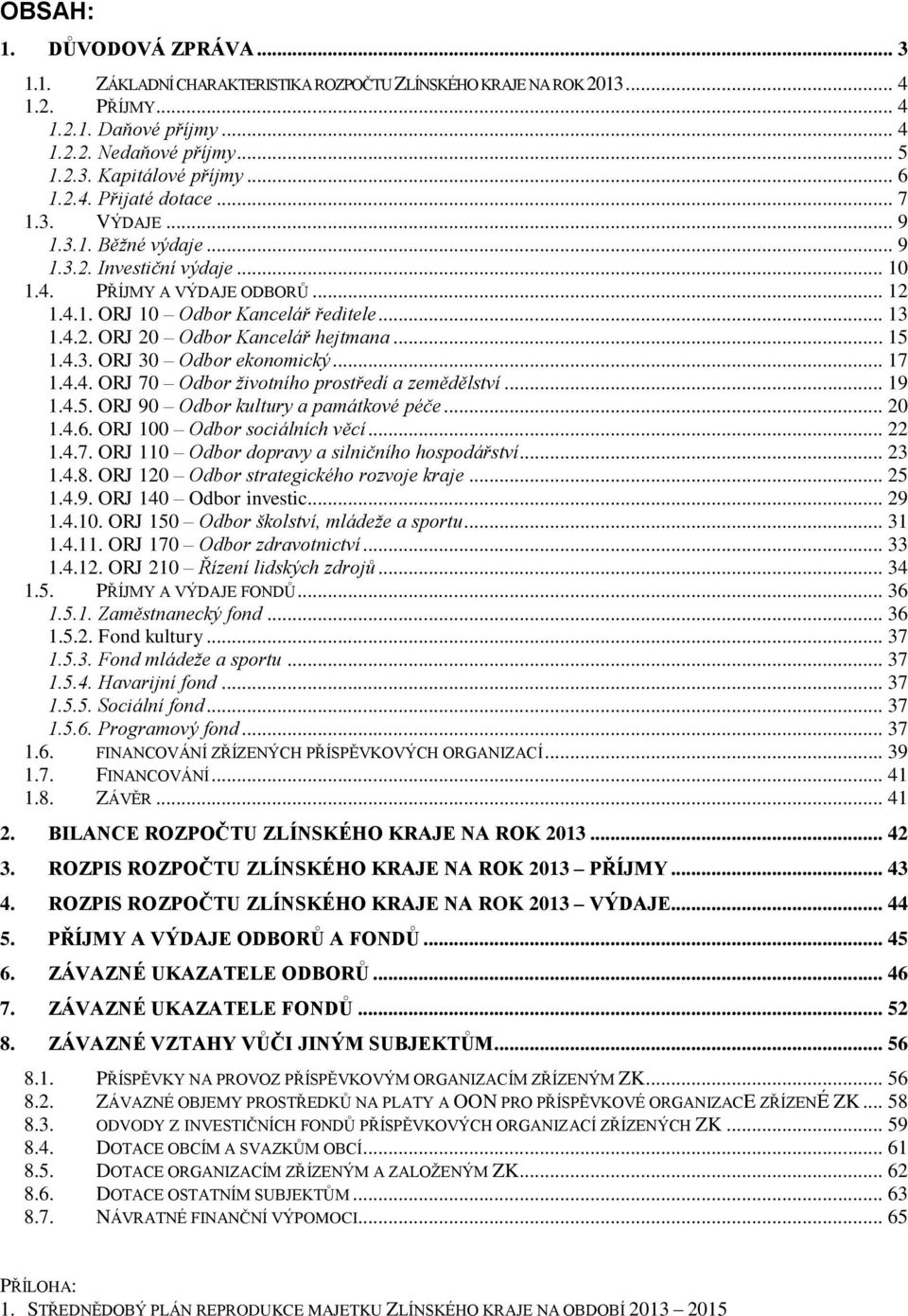 OBSAH:

1. DŮVODOVÁ ZPRÁVA ... 3

1.1. ZÁKLADNÍ CHARAKTERISTIKA ROZPOČTU ZLÍNSKÉHO KRAJE NA ROK 2013 ... 4
1.2. PŘÍJMY ... 4
1.2.1. Daňové příjmy ... 4
1.2.2. Nedaňové příjmy ... 5
1.2.3. Kapitálové příjmy ... 6
1.2.4. Přijaté dotace ... 7
1.3. VÝDAJE ... 9
1.3.1. Běžné výdaje ... 9
1.3.2. Investiční výdaje ... 10
1.4. PŘÍJMY A VÝDAJE ODBORŮ ... 12
1.4.1. ORJ 10 – Odbor Kancelář ředitele ... 13
1.4.2. ORJ 20 – Odbor Kancelář hejtmana ... 15
1.4.3. ORJ 30 – Odbor ekonomický ... 17
1.4.4. ORJ 70 – Odbor životního prostředí a zemědělství ... 19
1.4.5. ORJ 90 – Odbor kultury a památkové péče ... 20
1.4.6. ORJ 100 – Odbor sociálních věcí ... 22
1.4.7. ORJ 110 – Odbor dopravy a silničního hospodářství ... 23
1.4.8. ORJ 120 – Odbor strategického rozvoje kraje ... 25
1.4.9. ORJ 140 – Odbor investic ... 29
1.4.10. ORJ 150 – Odbor školství, mládeže a sportu ... 31
1.4.11. ORJ 170 – Odbor zdravotnictví ... 33
1.4.12. ORJ 210 – Řízení lidských zdrojů ... 34
1.5. PŘÍJMY A VÝDAJE FONDŮ ... 36
1.5.1. Zaměstnanecký fond ... 36
1.5.2. Fond kultury ... 37
1.5.3. Fond mládeže a sportu ... 37
1.5.4. Havarijní fond ... 37
1.5.5. Sociální fond ... 37
1.5.6. Programový fond ... 37
1.6. FINANCOVÁNÍ ZŘÍZENÝCH PŘÍSPĚVKOVÝCH ORGANIZACÍ ... 39
1.7. FINANCOVÁNÍ ... 41
1.8. ZÁVĚR ... 41

2. BILANCE ROZPOČTU ZLÍNSKÉHO KRAJE NA ROK 2013 ... 42

3. ROZPIS ROZPOČTU ZLÍNSKÉHO KRAJE NA ROK 2013 – PŘÍJMY ... 43

4. ROZPIS ROZPOČTU ZLÍNSKÉHO KRAJE NA ROK 2013 – VÝDAJE ... 44

5. PŘÍJMY A VÝDAJE ODBORŮ A FONDŮ ... 45

6. ZÁVAZNÉ UKAZATELE ODBORŮ ... 46

7. ZÁVAZNÉ UKAZATELE FONDŮ ... 52

8. ZÁVAZNÉ VZTAHY VŮČI JINÝM SUBJEKTŮM ... 56

8.1. PŘÍSPĚVKY NA PROVOZ PŘÍSPĚVKOVÝM ORGANIZACÍM ZŘÍZENÝM ZK ... 56
8.2. ZÁVAZNÉ OBJEMY PROSTŘEDKŮ NA PLATY A OON PRO PŘÍSPĚVKOVÉ ORGANIZACE ZŘÍZENÉ ZK ... 58
8.3. ODVODY Z INVESTIČNÍCH FONDŮ PŘÍSPĚVKOVÝCH ORGANIZACÍ ZŘÍZENÝCH ZK ... 59
8.4. DOTACE OBCÍM A SVAZKŮM OBCÍ ... 61
8.5. DOTACE ORGANIZACÍM ZŘÍZENÝM A ZALOŽENÝM ZK ... 62
8.6. DOTACE OSTATNÍM SUBJEKTŮM ... 63
8.7. NÁVRATNÉ FINANČNÍ VÝPOMOCI ... 65

PŘÍLOHA:
1. STŘEDNĚDOBÝ PLÁN REPRODUKCE MAJETKU ZLÍNSKÉHO KRAJE NA OBDOBÍ 2013 – 2015